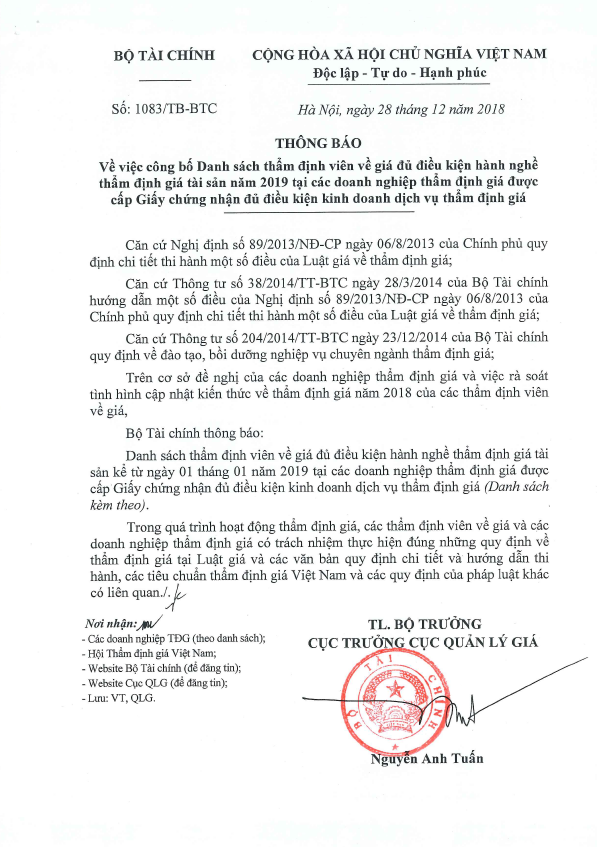 BỘ TÀI CHÍNH

CỘNG HÒA XÃ HỘI CHỦ NGHĨA VIỆT NAM
Độc lập - Tự do - Hạnh phúc

Số: 1083/TB-BTC

Hà Nội, ngày 28 tháng 12 năm 2018

THÔNG BÁO
Về việc công bố Danh sách thẩm định viên về giá đủ điều kiện hành nghề thẩm định giá tài sản năm 2019 tại các doanh nghiệp thẩm định giá được cấp Giấy chứng nhận đủ điều kiện kinh doanh dịch vụ thẩm định giá

Căn cứ Nghị định số 89/2013/NĐ-CP ngày 06/8/2013 của Chính phủ quy định chi tiết thi hành một số điều của Luật giá về thẩm định giá;

Căn cứ Thông tư số 38/2014/TT-BTC ngày 28/3/2014 của Bộ Tài chính hướng dẫn một số điều của Nghị định số 89/2013/NĐ-CP ngày 06/8/2013 của Chính phủ quy định chi tiết thi hành một số điều của Luật giá về thẩm định giá;

Căn cứ Thông tư số 204/2014/TT-BTC ngày 23/12/2014 của Bộ Tài chính quy định về đào tạo, bồi dưỡng nghiệp vụ chuyên ngành thẩm định giá;

Trên cơ sở đề nghị của các doanh nghiệp thẩm định giá và việc rà soát tình hình cập nhật kiến thức về thẩm định giá năm 2018 của các thẩm định viên về giá,

Bộ Tài chính thông báo:

Danh sách thẩm định viên về giá đủ điều kiện hành nghề thẩm định giá tài sản kể từ ngày 01 tháng 01 năm 2019 tại các doanh nghiệp thẩm định giá được cấp Giấy chứng nhận đủ điều kiện kinh doanh dịch vụ thẩm định giá (Danh sách kèm theo).

Trong quá trình hoạt động thẩm định giá, các thẩm định viên về giá và các doanh nghiệp thẩm định giá có trách nhiệm thực hiện đúng những quy định về thẩm định giá tại Luật giá và các văn bản quy định chi tiết và hướng dẫn thi hành, các tiêu chuẩn thẩm định giá Việt Nam và các quy định của pháp luật khác có liên quan./.

Nơi nhận:
- Các doanh nghiệp TĐG (theo danh sách);
- Hội Thẩm định giá Việt Nam;
- Website Bộ Tài chính (để đăng tin);
- Website Cục QLG (để đăng tin);
- Lưu: VT, QLG.

TL. BỘ TRƯỞNG
CỤC TRƯỞNG CỤC QUẢN LÝ GIÁ

BỘ TÀI CHÍNH

Nguyễn Anh Tuấn